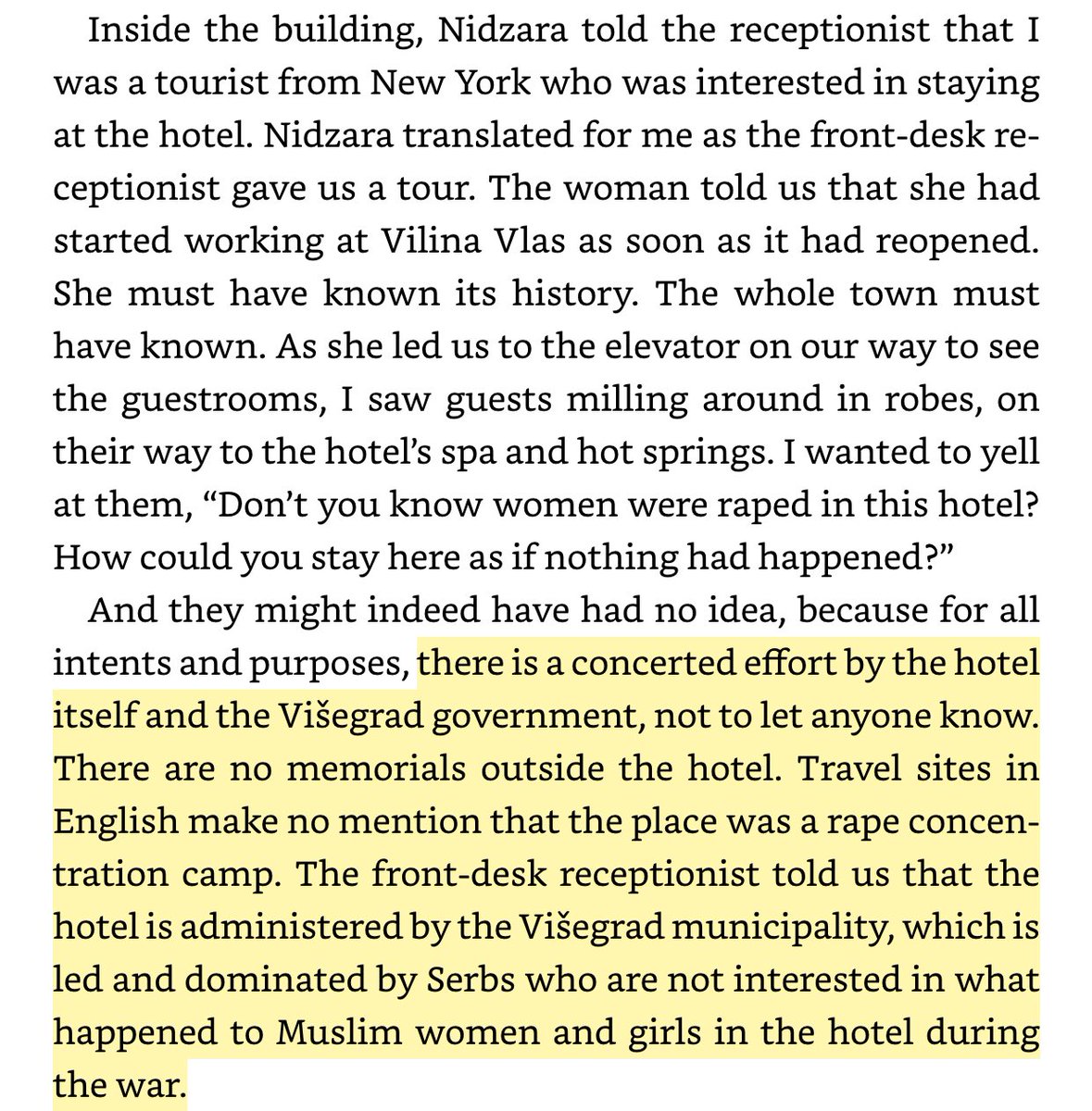 Inside the building, Nidzara told the receptionist that I was a tourist from New York who was interested in staying at the hotel. Nidzara translated for me as the front-desk receptionist gave us a tour. The woman told us that she had started working at Vilina Vlas as soon as it had reopened. She must have known its history. The whole town must have known. As she led us to the elevator on our way to see the guestrooms, I saw guests milling around in robes, on their way to the hotel's spa and hot springs. I wanted to yell at them, "Don't you know women were raped in this hotel? How could you stay here as if nothing had happened?"

And they might indeed have had no idea, because for all intents and purposes, there is a concerted effort by the hotel itself and the Višegrad government, not to let anyone know. There are no memorials outside the hotel. Travel sites in English make no mention that the place was a rape concentration camp. The front-desk receptionist told us that the hotel is administered by the Višegrad municipality, which is led and dominated by Serbs who are not interested in what happened to Muslim women and girls in the hotel during the war.